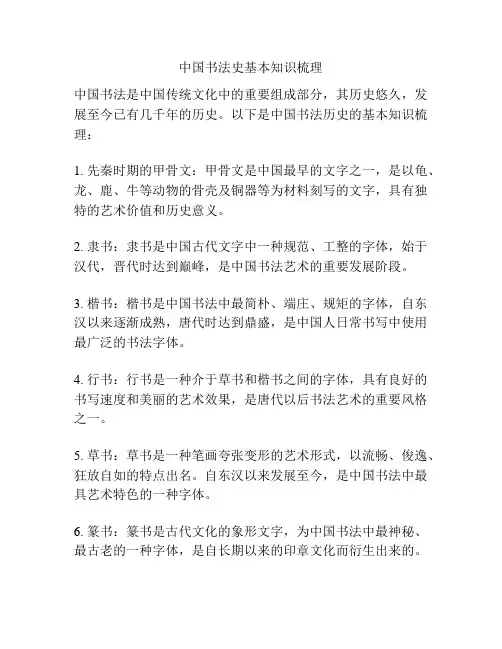 中国书法史基本知识梳理

中国书法是中国传统文化中的重要组成部分，其历史悠久，发展至今已有几千年的历史。以下是中国书法历史的基本知识梳理：

1. 先秦时期的甲骨文：甲骨文是中国最早的文字之一，是以龟、龙、鹿、牛等动物的骨壳及铜器等为材料刻写的文字，具有独特的艺术价值和历史意义。

2. 隶书：隶书是中国古代文字中一种规范、工整的字体，始于汉代，晋代时达到巅峰，是中国书法艺术的重要发展阶段。

3. 楷书：楷书是中国书法中最简朴、端庄、规矩的字体，自东汉以来逐渐成熟，唐代时达到鼎盛，是中国人日常书写中使用最广泛的书法字体。

4. 行书：行书是一种介于草书和楷书之间的字体，具有良好的书写速度和美丽的艺术效果，是唐代以后书法艺术的重要风格之一。

5. 草书：草书是一种笔画夸张变形的艺术形式，以流畅、俊逸、狂放自如的特点出名。自东汉以来发展至今，是中国书法中最具艺术特色的一种字体。

6. 篆书：篆书是古代文化的象形文字，为中国书法中最神秘、最古老的一种字体，是自长期以来的印章文化而衍生出来的。